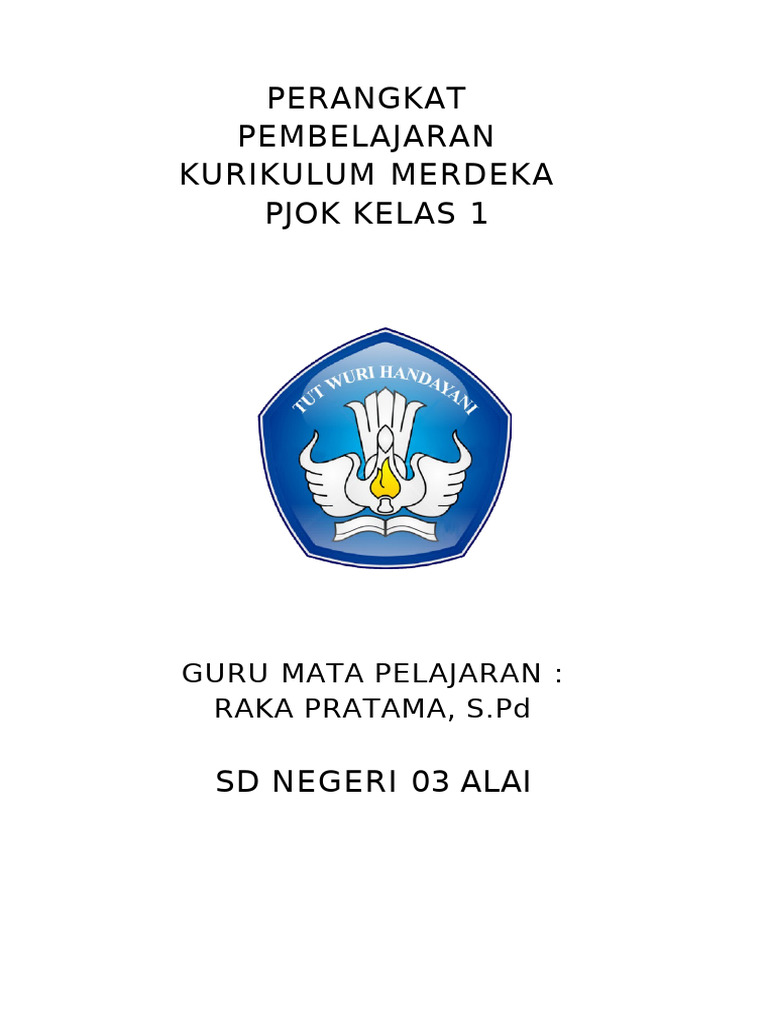 PERANGKAT
PEMBELAJARAN
KURIKULUM MERDEKA
PJOK KELAS 1

TUT WURI HANDAYANI

GURU MATA PELAJARAN :
RAKA PRATAMA, S.Pd

SD NEGERI 03 ALAI